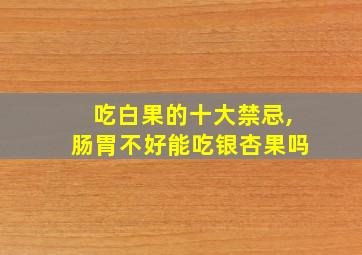 吃白果的十大禁忌，
肠胃不好能吃银杏果吗